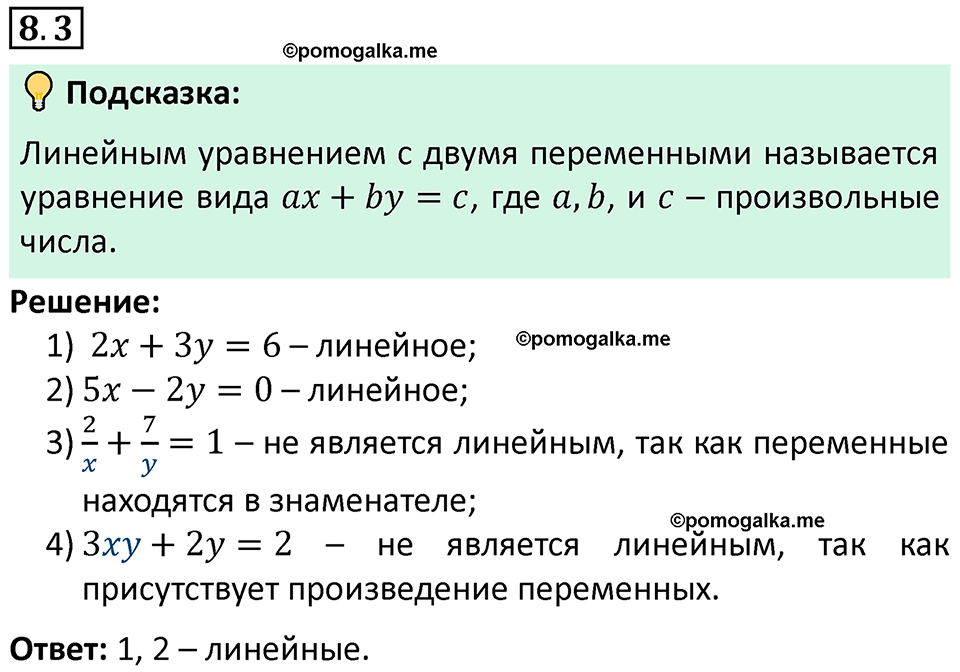 8.3

Подсказка:

Линейным уравнением с двумя переменными называется уравнение вида $ax + by = c$, где $a, b$, и $c$ – произвольные числа.

Решение:
1) $2x + 3y = 6$ – линейное;
2) $5x - 2y = 0$ – линейное;
3) $\frac{2}{x} + \frac{7}{y} = 1$ – не является линейным, так как переменные находятся в знаменателе;
4) $3xy + 2y = 2$ – не является линейным, так как присутствует произведение переменных.

Ответ: 1, 2 – линейные.

©pomogalka.me